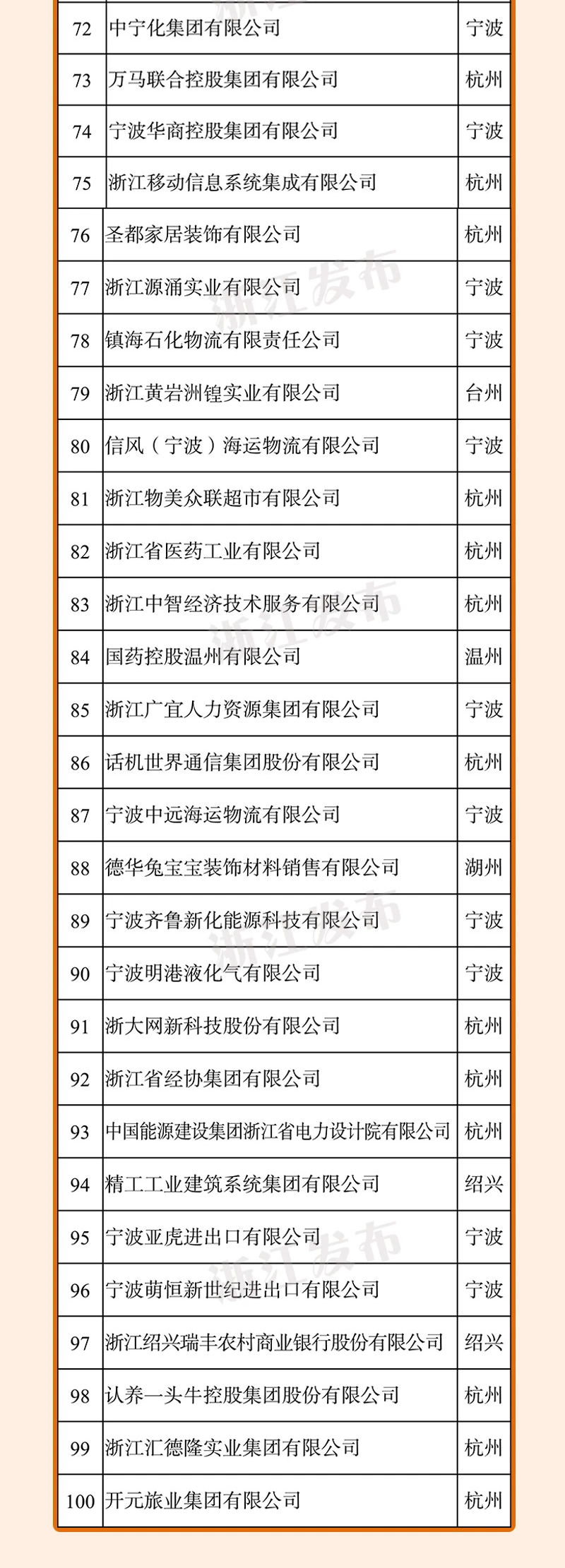 | 72 | 中宁化集团有限公司 | 宁波 |
|---|---|---|
| 73 | 万马联合控股集团有限公司 | 杭州 |
| 74 | 宁波华商控股集团有限公司 | 宁波 |
| 75 | 浙江移动信息系统集成有限公司 | 杭州 |
| 76 | 圣都家居装饰有限公司 | 杭州 |
| 77 | 浙江源涌实业有限公司 | 宁波 |
| 78 | 镇海石化物流有限责任公司 | 宁波 |
| 79 | 浙江黄岩洲锽实业有限公司 | 台州 |
| 80 | 信风（宁波）海运物流有限公司 | 宁波 |
| 81 | 浙江物美众联超市有限公司 | 杭州 |
| 82 | 浙江省医药工业有限公司 | 杭州 |
| 83 | 浙江中智经济技术服务有限公司 | 杭州 |
| 84 | 国药控股温州有限公司 | 温州 |
| 85 | 浙江广宜人力资源集团有限公司 | 宁波 |
| 86 | 话机世界通信集团股份有限公司 | 杭州 |
| 87 | 宁波中远海运物流有限公司 | 宁波 |
| 88 | 德华兔宝宝装饰材料销售有限公司 | 湖州 |
| 89 | 宁波齐鲁新化能源科技有限公司 | 宁波 |
| 90 | 宁波明港液化气有限公司 | 宁波 |
| 91 | 浙大网新科技股份有限公司 | 杭州 |
| 92 | 浙江省经协集团有限公司 | 杭州 |
| 93 | 中国能源建设集团浙江省电力设计院有限公司 | 杭州 |
| 94 | 精工工业建筑系统集团有限公司 | 绍兴 |
| 95 | 宁波亚虎进出口有限公司 | 宁波 |
| 96 | 宁波萌恒新世纪进出口有限公司 | 宁波 |
| 97 | 浙江绍兴瑞丰农村商业银行股份有限公司 | 绍兴 |
| 98 | 认养一头牛控股集团股份有限公司 | 杭州 |
| 99 | 浙江汇德隆实业集团有限公司 | 杭州 |
| 100 | 开元旅业集团有限公司 | 杭州 |

浙江发布